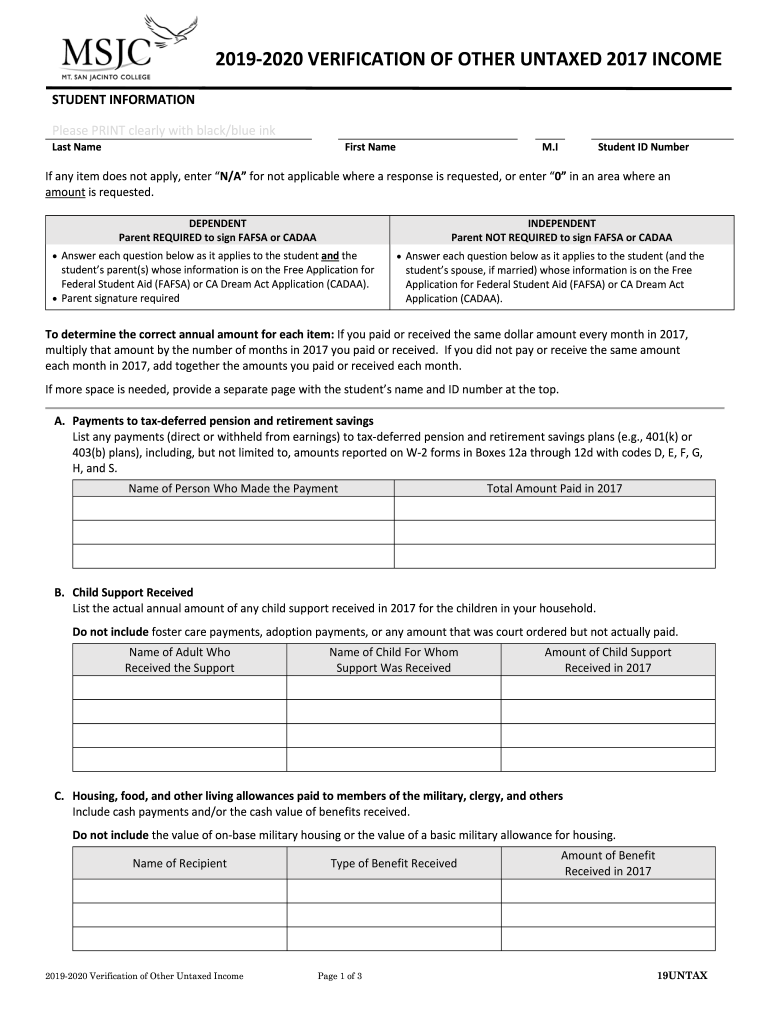 MSJC
MT. SAN JACINTO COLLEGE

2019-2020 VERIFICATION OF OTHER UNTAXED 2017 INCOME

STUDENT INFORMATION

Please PRINT clearly with black/blue ink

Last Name First Name M.I Student ID Number

If any item does not apply, enter "N/A" for not applicable where a response is requested, or enter "0" in an area where an amount is requested.

| DEPENDENT Parent REQUIRED to sign FAFSA or CADAA | INDEPENDENT Parent NOT REQUIRED to sign FAFSA or CADAA |
|---|---|
| • Answer each question below as it applies to the student and the student's parent(s) whose information is on the Free Application for Federal Student Aid (FAFSA) or CA Dream Act Application (CADAA). • Parent signature required | • Answer each question below as it applies to the student (and the student's spouse, if married) whose information is on the Free Application for Federal Student Aid (FAFSA) or CA Dream Act Application (CADAA). |

To determine the correct annual amount for each item: If you paid or received the same dollar amount every month in 2017, multiply that amount by the number of months in 2017 you paid or received. If you did not pay or receive the same amount each month in 2017, add together the amounts you paid or received each month.

If more space is needed, provide a separate page with the student's name and ID number at the top.

A. Payments to tax-deferred pension and retirement savings
List any payments (direct or withheld from earnings) to tax-deferred pension and retirement savings plans (e.g., 401(k) or 403(b) plans), including, but not limited to, amounts reported on W-2 forms in Boxes 12a through 12d with codes D, E, F, G, H, and S.

| Name of Person Who Made the Payment | Total Amount Paid in 2017 |
|---|---|
| | |
| | |
| | |

B. Child Support Received
List the actual annual amount of any child support received in 2017 for the children in your household.

Do not include foster care payments, adoption payments, or any amount that was court ordered but not actually paid.

| Name of Adult Who Received the Support | Name of Child For Whom Support Was Received | Amount of Child Support Received in 2017 |
|---|---|---|
| | | |
| | | |
| | | |
| | | |

C. Housing, food, and other living allowances paid to members of the military, clergy, and others
Include cash payments and/or the cash value of benefits received.

Do not include the value of on-base military housing or the value of a basic military allowance for housing.

| Name of Recipient | Type of Benefit Received | Amount of Benefit Received in 2017 |
|---|---|---|
| | | |
| | | |
| | | |

2019-2020 Verification of Other Untaxed Income Page 1 of 3 19UNTAX